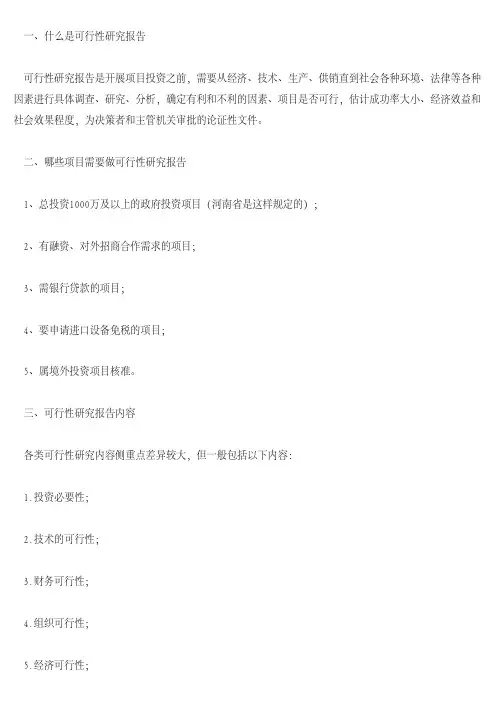 一、什么是可行性研究报告

可行性研究报告是开展项目投资之前，需要从经济、技术、生产、供销直到社会各种环境、法律等各种因素进行具体调查、研究、分析，确定有利和不利的因素、项目是否可行，估计成功率大小、经济效益和社会效果程度，为决策者和主管机关审批的论证性文件。

二、哪些项目需要做可行性研究报告

1、总投资1000万及以上的政府投资项目（河南省是这样规定的）；

2、有融资、对外招商合作需求的项目；

3、需银行贷款的项目；

4、要申请进口设备免税的项目；

5、属境外投资项目核准。

三、可行性研究报告内容

各类可行性研究内容侧重点差异较大，但一般包括以下内容：

1.投资必要性；

2.技术的可行性；

3.财务可行性；

4.组织可行性；

5.经济可行性；